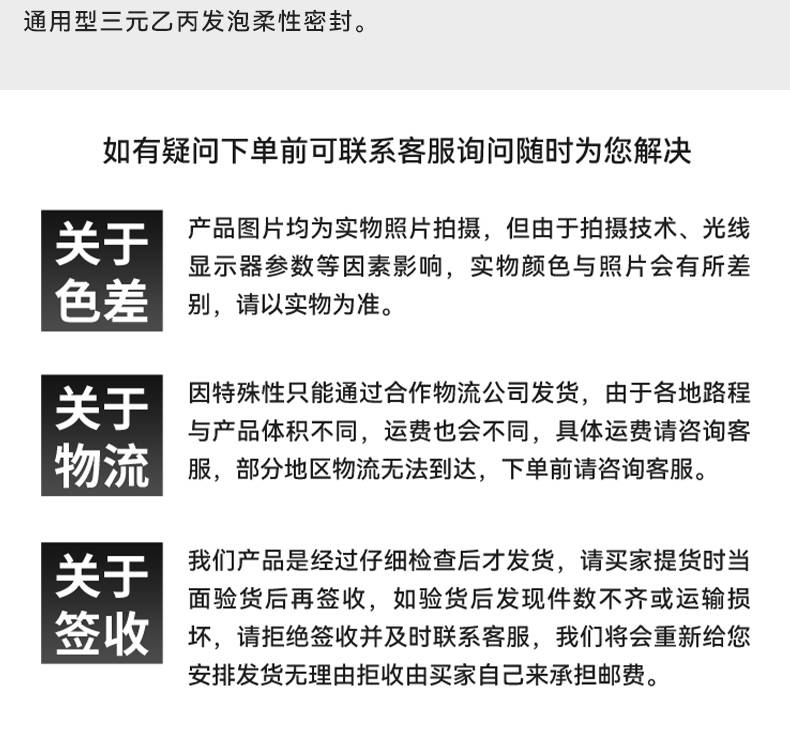 通用型三元乙丙发泡柔性密封。

如有疑问下单前可联系客服询问随时为您解决

关于色差

产品图片均为实物照片拍摄，但由于拍摄技术、光线显示器参数等因素影响，实物颜色与照片会有所差别，请以实物为准。

关于物流

因特殊性只能通过合作物流公司发货，由于各地路程与产品体积不同，运费也会不同，具体运费请咨询客服，部分地区物流无法到达，下单前请咨询客服。

关于签收

我们产品是经过仔细检查后才发货，请买家提货时当面验货后再签收，如验货后发现件数不齐或运输损坏，请拒绝签收并及时联系客服，我们将会重新给您安排发货无理由拒收由买家自己来承担邮费。